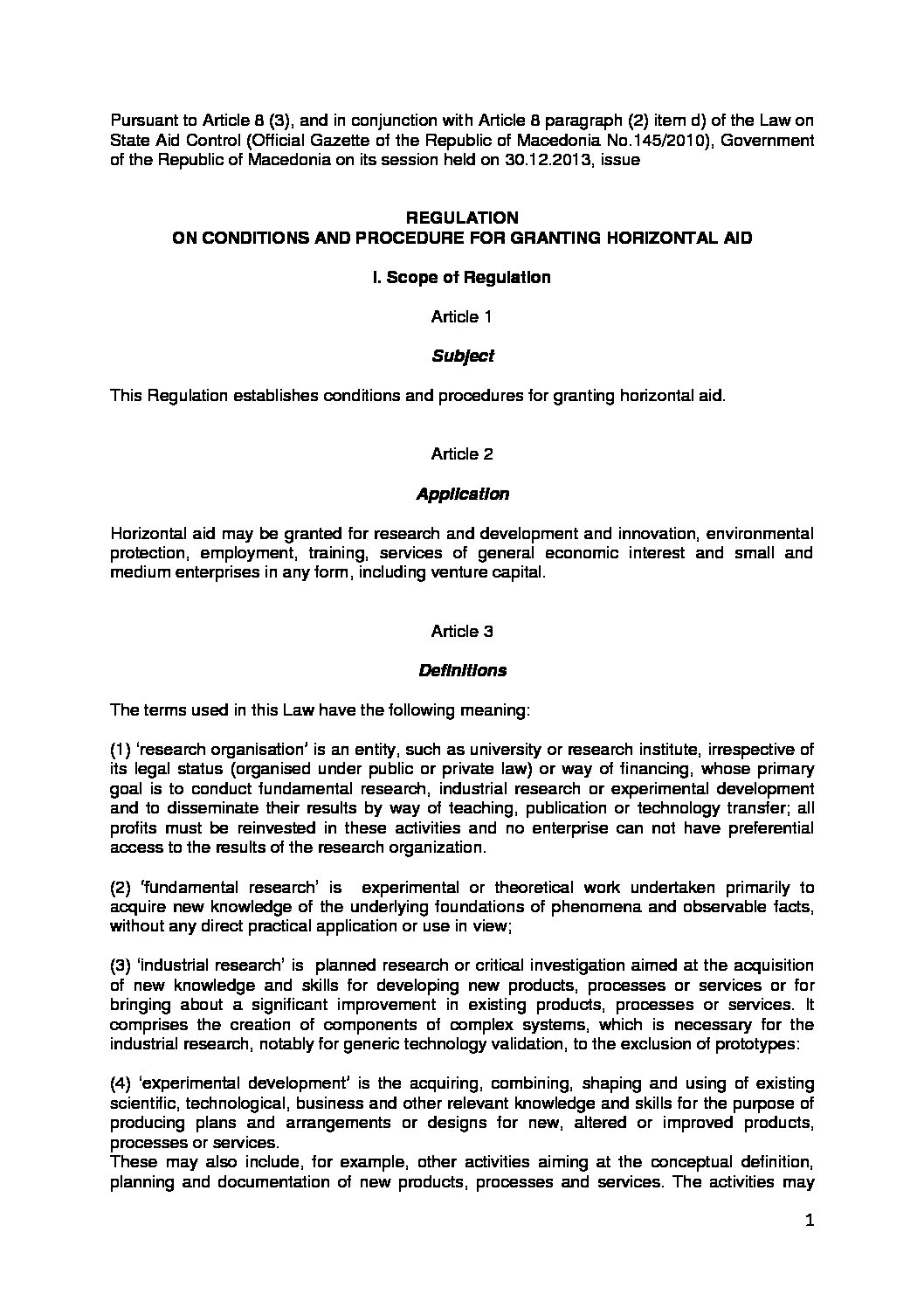 Pursuant to Article 8 (3), and in conjunction with Article 8 paragraph (2) item d) of the Law on State Aid Control (Official Gazette of the Republic of Macedonia No.145/2010), Government of the Republic of Macedonia on its session held on 30.12.2013, issue

REGULATION
ON CONDITIONS AND PROCEDURE FOR GRANTING HORIZONTAL AID

I. Scope of Regulation

Article 1

Subject

This Regulation establishes conditions and procedures for granting horizontal aid.

Article 2

Application

Horizontal aid may be granted for research and development and innovation, environmental protection, employment, training, services of general economic interest and small and medium enterprises in any form, including venture capital.

Article 3

Definitions

The terms used in this Law have the following meaning:

(1) 'research organisation' is an entity, such as university or research institute, irrespective of its legal status (organised under public or private law) or way of financing, whose primary goal is to conduct fundamental research, industrial research or experimental development and to disseminate their results by way of teaching, publication or technology transfer; all profits must be reinvested in these activities and no enterprise can not have preferential access to the results of the research organization.

(2) 'fundamental research' is experimental or theoretical work undertaken primarily to acquire new knowledge of the underlying foundations of phenomena and observable facts, without any direct practical application or use in view;

(3) 'industrial research' is planned research or critical investigation aimed at the acquisition of new knowledge and skills for developing new products, processes or services or for bringing about a significant improvement in existing products, processes or services. It comprises the creation of components of complex systems, which is necessary for the industrial research, notably for generic technology validation, to the exclusion of prototypes:

(4) 'experimental development' is the acquiring, combining, shaping and using of existing scientific, technological, business and other relevant knowledge and skills for the purpose of producing plans and arrangements or designs for new, altered or improved products, processes or services.
These may also include, for example, other activities aiming at the conceptual definition, planning and documentation of new products, processes and services. The activities may

1